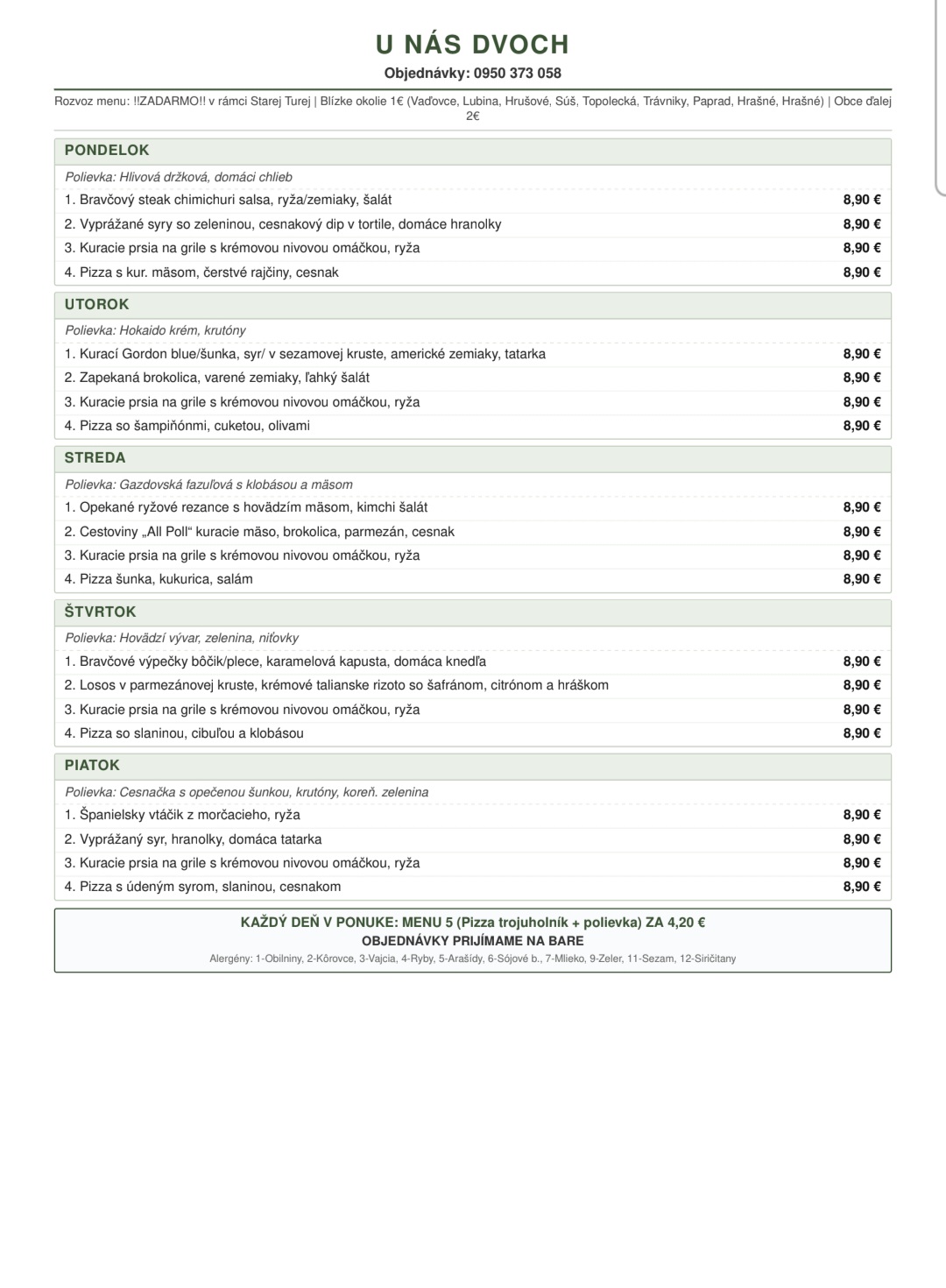 U NÁS DVOCH

Objednávky: 0950 373 058

Rozvoz menu: !!ZADARMO!! v rámci Starej Turej | Blízke okolie 1€ (Vaďovce, Lubina, Hrušové, Súš, Topolecká, Trávniky, Paprad, Hrašné, Hrašné) | Obce ďalej 2€

PONDELOK

Polievka: Hlivová držková, domáci chlieb

| | |
|---|---|
| 1. Bravčový steak chimichuri salsa, ryža/zemiaky, šalát | 8,90 € |
| 2. Vyprážané syry so zeleninou, cesnakový dip v tortile, domáce hranolky | 8,90 € |
| 3. Kuracie prsia na grile s krémovou nivovou omáčkou, ryža | 8,90 € |
| 4. Pizza s kur. mäsom, čerstvé rajčiny, cesnak | 8,90 € |

UTOROK

Polievka: Hokaido krém, krutóny

| | |
|---|---|
| 1. Kurací Gordon blue/šunka, syr/ v sezamovej kruste, americké zemiaky, tatarka | 8,90 € |
| 2. Zapekaná brokolica, varené zemiaky, ľahký šalát | 8,90 € |
| 3. Kuracie prsia na grile s krémovou nivovou omáčkou, ryža | 8,90 € |
| 4. Pizza so šampiňónmi, cuketou, olivami | 8,90 € |

STREDA

Polievka: Gazdovská fazuľová s klobásou a mäsom

| | |
|---|---|
| 1. Opekané ryžové rezance s hovädzím mäsom, kimchi šalát | 8,90 € |
| 2. Cestoviny „All Poll“ kuracie mäso, brokolica, parmezán, cesnak | 8,90 € |
| 3. Kuracie prsia na grile s krémovou nivovou omáčkou, ryža | 8,90 € |
| 4. Pizza šunka, kukurica, salám | 8,90 € |

ŠTVRTOK

Polievka: Hovädzí vývar, zelenina, niťovky

| | |
|---|---|
| 1. Bravčové výpečky bôčik/plece, karamelová kapusta, domáca knedľa | 8,90 € |
| 2. Losos v parmezánovej kruste, krémové talianske rizoto so šafránom, citrónom a hráškom | 8,90 € |
| 3. Kuracie prsia na grile s krémovou nivovou omáčkou, ryža | 8,90 € |
| 4. Pizza so slaninou, cibuľou a klobásou | 8,90 € |

PIATOK

Polievka: Cesnačka s opečenou šunkou, krutóny, koreň. zelenina

| | |
|---|---|
| 1. Španielsky vtáčik z morčacieho, ryža | 8,90 € |
| 2. Vyprážaný syr, hranolky, domáca tatarka | 8,90 € |
| 3. Kuracie prsia na grile s krémovou nivovou omáčkou, ryža | 8,90 € |
| 4. Pizza s údeným syrom, slaninou, cesnakom | 8,90 € |

KAŽDÝ DEŇ V PONUKE: MENU 5 (Pizza trojuholník + polievka) ZA 4,20 €
OBJEDNÁVKY PRIJÍMAME NA BARE
Alergény: 1-Obilniny, 2-Kôrovce, 3-Vajcia, 4-Ryby, 5-Arašídy, 6-Sójové b., 7-Mlieko, 9-Zeler, 11-Sezam, 12-Siričitany